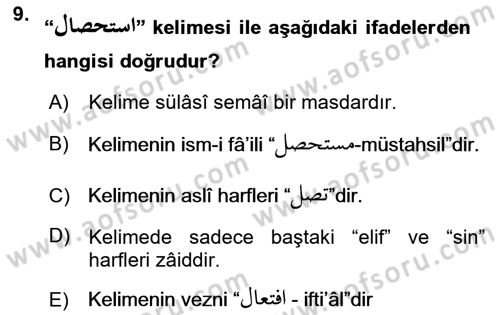 9. "استحصال" kelimesi ile aşağıdaki ifadelerden hangisi doğrudur?

A) Kelime sülâsî semâî bir masdardır.

B) Kelimenin ism-i fâ'ili "مستحصل-müstahsil"dir.

C) Kelimenin aslî harfleri "تصل"dir.

D) Kelimede sadece baştaki "elif" ve "sin" harfleri zâiddir.

E) Kelimenin vezni "افتعال - ifti'âl"dir

www.aofsoru.com